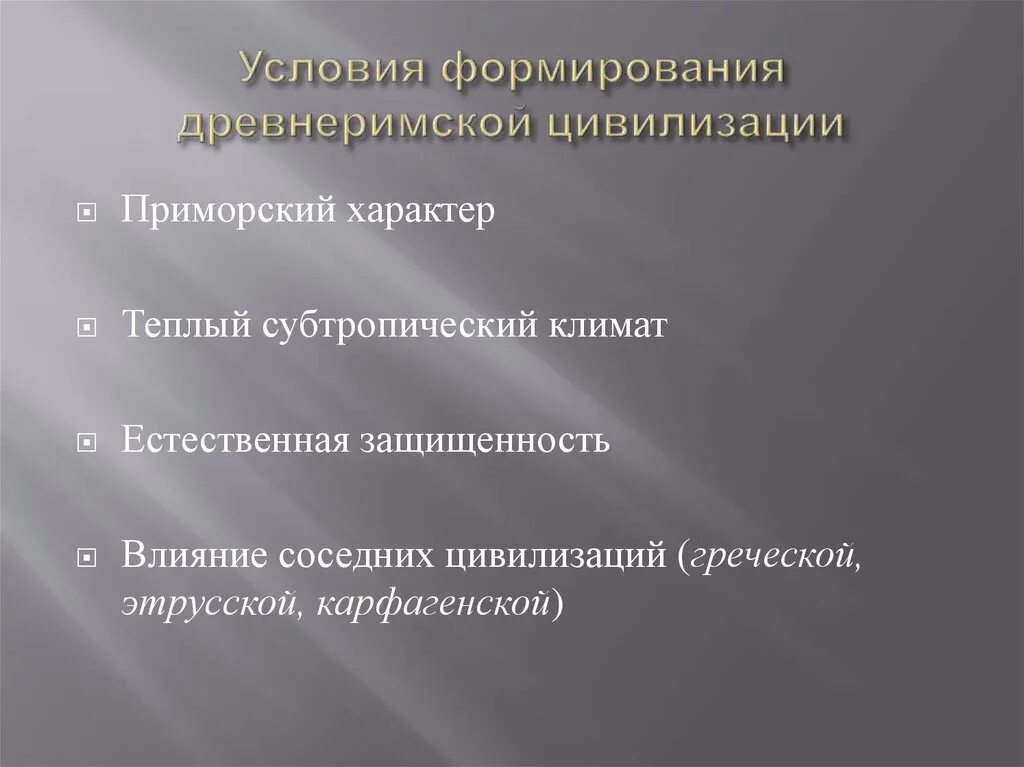 Условия формирования древнеримской цивилизации

• Приморский характер

• Теплый субтропический климат

• Естественная защищенность

• Влияние соседних цивилизаций (греческой, этрусской, карфагенской)